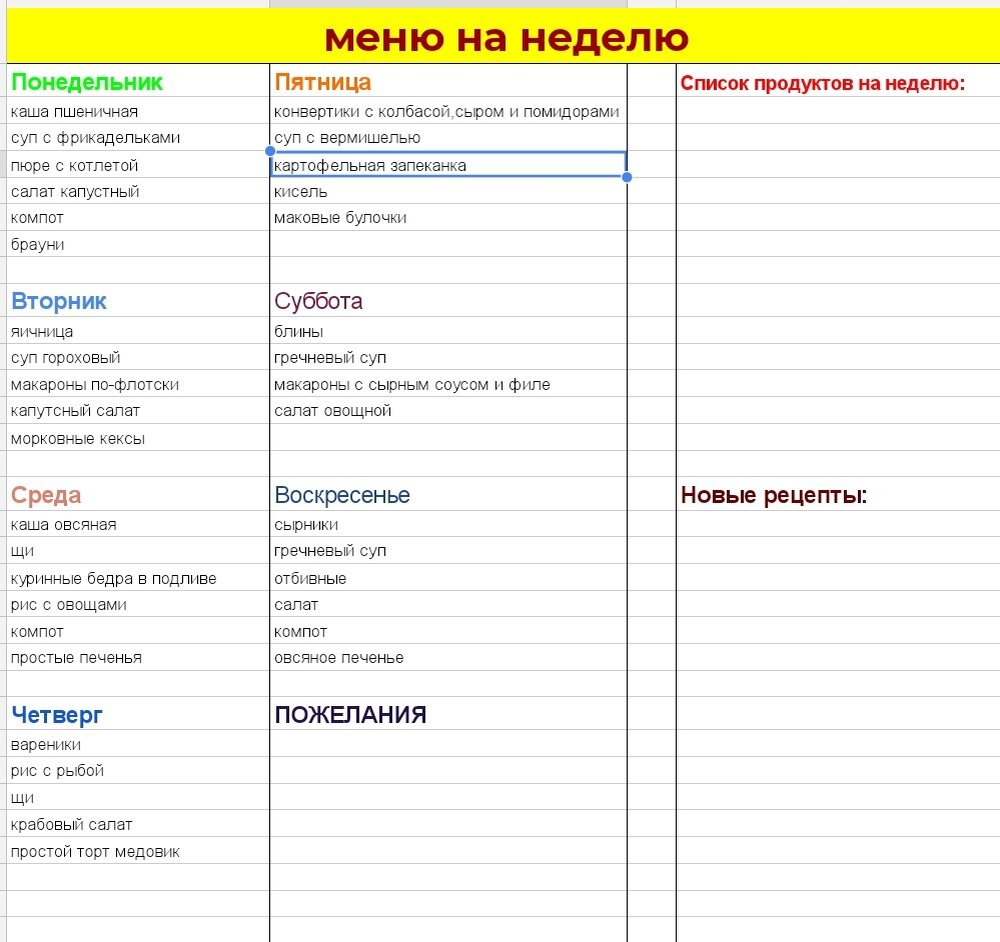 меню на неделю

Понедельник
каша пшеничная
суп с фрикадельками
пюре с котлетой
салат капустный
компот
брауни

Вторник
яичница
суп гороховый
макароны по-флотски
капутсный салат
морковные кексы

Среда
каша овсяная
щи
куринные бедра в подливе
рис с овощами
компот
простые печенья

Четверг
вареники
рис с рыбой
щи
крабовый салат
простой торт медовик

Пятница
конвертики с колбасой,сыром и помидорами
суп с вермишелью
картофельная запеканка
кисель
маковые булочки

Суббота
блины
гречневый суп
макароны с сырным соусом и филе
салат овощной

Воскресенье
сырники
гречневый суп
отбивные
салат
компот
овсяное печенье

ПОЖЕЛАНИЯ

Список продуктов на неделю:

Новые рецепты: